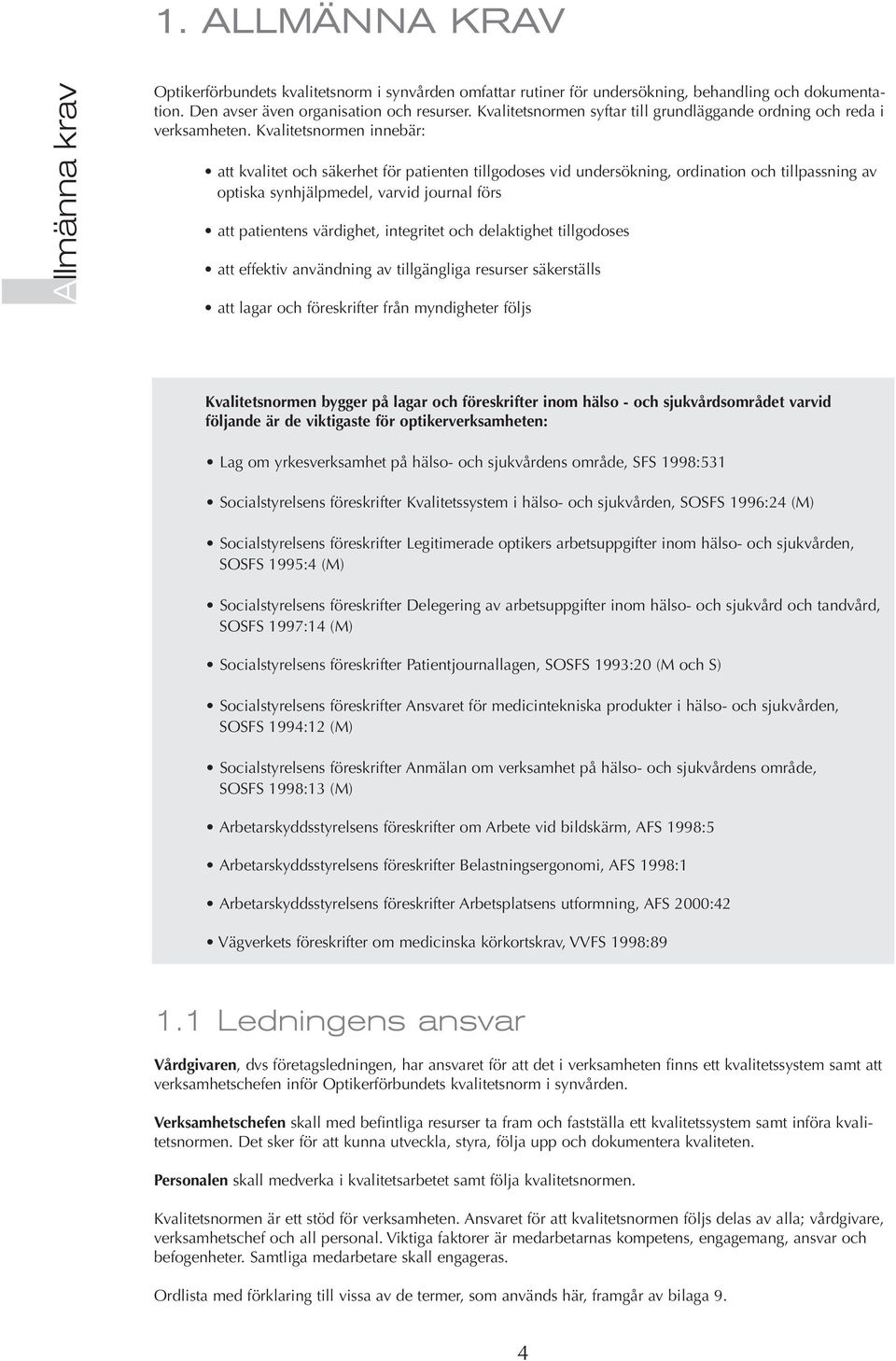 1. ALLMÄNNA KRAV

Allmänna krav

Optikerförbundets kvalitetsnorm i synvården omfattar rutiner för undersökning, behandling och dokumentation. Den avser även organisation och resurser. Kvalitetsnormen syftar till grundläggande ordning och reda i verksamheten. Kvalitetsnormen innebär:

• att kvalitet och säkerhet för patienten tillgodoses vid undersökning, ordination och tillpassning av optiska synhjälpmedel, varvid journal förs

• att patientens värdighet, integritet och delaktighet tillgodoses

• att effektiv användning av tillgängliga resurser säkerställs

• att lagar och föreskrifter från myndigheter följs

Kvalitetsnormen bygger på lagar och föreskrifter inom hälso - och sjukvårdsområdet varvid följande är de viktigaste för optikerverksamheten:

• Lag om yrkesverksamhet på hälso- och sjukvårdens område, SFS 1998:531

• Socialstyrelsens föreskrifter Kvalitetssystem i hälso- och sjukvården, SOSFS 1996:24 (M)

• Socialstyrelsens föreskrifter Legitimerade optikers arbetsuppgifter inom hälso- och sjukvården, SOSFS 1995:4 (M)

• Socialstyrelsens föreskrifter Delegering av arbetsuppgifter inom hälso- och sjukvård och tandvård, SOSFS 1997:14 (M)

• Socialstyrelsens föreskrifter Patientjournallagen, SOSFS 1993:20 (M och S)

• Socialstyrelsens föreskrifter Ansvaret för medicintekniska produkter i hälso- och sjukvården, SOSFS 1994:12 (M)

• Socialstyrelsens föreskrifter Anmälan om verksamhet på hälso- och sjukvårdens område, SOSFS 1998:13 (M)

• Arbetarskyddsstyrelsens föreskrifter om Arbete vid bildskärm, AFS 1998:5

• Arbetarskyddsstyrelsens föreskrifter Belastningsergonomi, AFS 1998:1

• Arbetarskyddsstyrelsens föreskrifter Arbetsplatsens utformning, AFS 2000:42

• Vägverkets föreskrifter om medicinska körkortskrav, VVFS 1998:89

1.1 Ledningens ansvar

Vårdgivaren, dvs företagsledningen, har ansvaret för att det i verksamheten finns ett kvalitetssystem samt att verksamhetschefen inför Optikerförbundets kvalitetsnorm i synvården.

Verksamhetschefen skall med befintliga resurser ta fram och fastställa ett kvalitetssystem samt införa kvalitetsnormen. Det sker för att kunna utveckla, styra, följa upp och dokumentera kvaliteten.

Personalen skall medverka i kvalitetsarbetet samt följa kvalitetsnormen.

Kvalitetsnormen är ett stöd för verksamheten. Ansvaret för att kvalitetsnormen följs delas av alla; vårdgivare, verksamhetschef och all personal. Viktiga faktorer är medarbetarnas kompetens, engagemang, ansvar och befogenheter. Samtliga medarbetare skall engageras.

Ordlista med förklaring till vissa av de termer, som används här, framgår av bilaga 9.

4